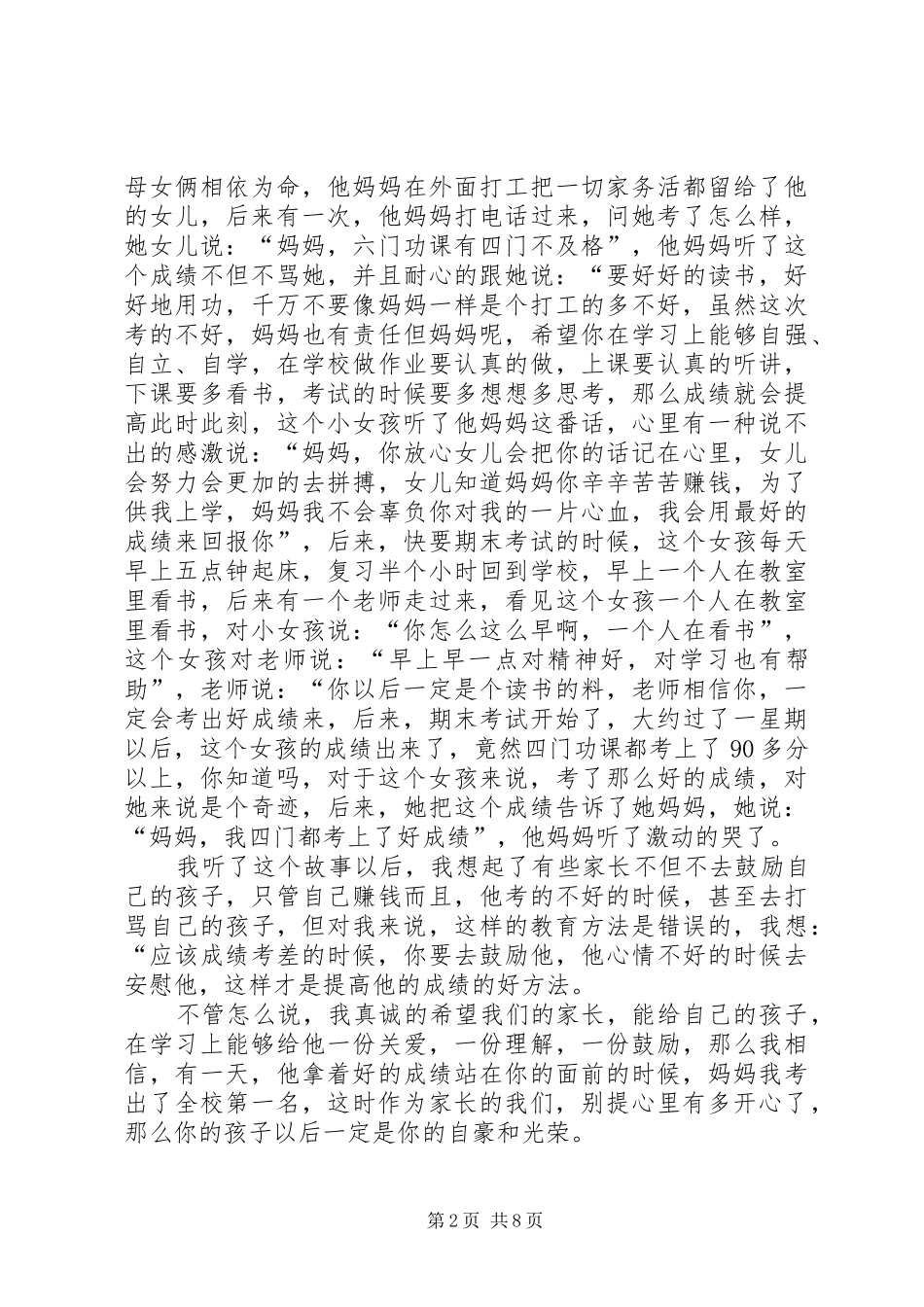 母女俩相依为命，他妈妈在外面打工把一切家务活都留给了他的女儿，后来有一次，他妈妈打电话过来，问她考了怎么样，她女儿说：“妈妈，六门功课有四门不及格”，他妈妈听了这个成绩不但不骂她，并且耐心的跟她说：“要好好的读书，好好地用功，千万不要像妈妈一样是个打工的多不好，虽然这次考的不好，妈妈也有责任但妈妈呢，希望你在学习上能够自强、自立、自学，在学校做作业要认真的做，上课要认真的听讲，下课要多看书，考试的时候要多想想多思考，那么成绩就会提高此时此刻，这个小女孩听了他妈妈这番话，心里有一种说不出的感激说：“妈妈，你放心女儿会把你的话记在心里，女儿会努力会更加的去拼搏，女儿知道妈妈你辛辛苦苦赚钱，为了供我上学，妈妈我不会辜负你对我的一片心血，我会用最好的成绩来回报你”，后来，快要期末考试的时候，这个女孩每天早上五点钟起床，复习半个小时回到学校，早上一个人在教室里看书，后来有一个老师走过来，看见这个女孩一个人在教室里看书，对小女孩说：“你怎么这么早啊，一个人在看书”，这个女孩对老师说：“早上早一点对精神好，对学习也有帮助”，老师说：“你以后一定是个读书的料，老师相信你，一定会考出好成绩来，后来，期末考试开始了，大约过了一星期以后，这个女孩的成绩出来了，竟然四门功课都考上了 90 多分以上，你知道吗，对于这个女孩来说，考了那么好的成绩，对她来说是个奇迹，后来，她把这个成绩告诉了她妈妈，她说：“妈妈，我四门都考上了好成绩”，他妈妈听了激动的哭了。

我听了这个故事以后，我想起了有些家长不但不去鼓励自己的孩子，只管自己赚钱而且，他考的不好的时候，甚至去打骂自己的孩子，但对我来说，这样的教育方法是错误的，我想：“应该成绩考差的时候，你要去鼓励他，他心情不好的时候去安慰他，这样才是提高他的成绩的好方法。

不管怎么说，我真诚的希望我们的家长，能给自己的孩子，在学习上能够给他一份关爱，一份理解，一份鼓励，那么我相信，有一天，他拿着好的成绩站在你的面前的时候，妈妈我考出了全校第一名，这时作为家长的我们，别提心里有多开心了，那么你的孩子以后一定是你的自豪和光荣。

第 2 页 共 8 页